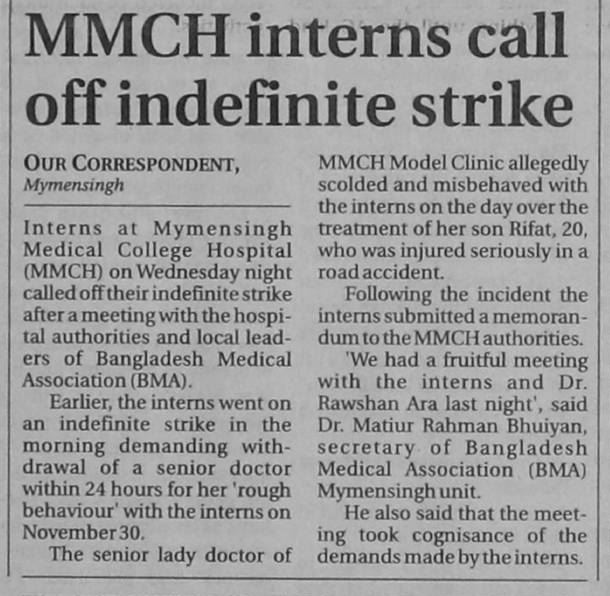 MMCH interns call off indefinite strike

OUR CORRESPONDENT, Mymensingh

Interns at Mymensingh Medical College Hospital (MMCH) on Wednesday night called off their indefinite strike after a meeting with the hospital authorities and local leaders of Bangladesh Medical Association (BMA).

Earlier, the interns went on an indefinite strike in the morning demanding withdrawal of a senior doctor within 24 hours for her 'rough behaviour' with the interns on November 30.

The senior lady doctor of MMCH Model Clinic allegedly scolded and misbehaved with the interns on the day over the treatment of her son Rifat, 20, who was injured seriously in a road accident.

Following the incident the interns submitted a memorandum to the MMCH authorities.

'We had a fruitful meeting with the interns and Dr. Rawshan Ara last night', said Dr. Matiur Rahman Bhuiyan, secretary of Bangladesh Medical Association (BMA) Mymensingh unit.

He also said that the meeting took cognisance of the demands made by the interns.